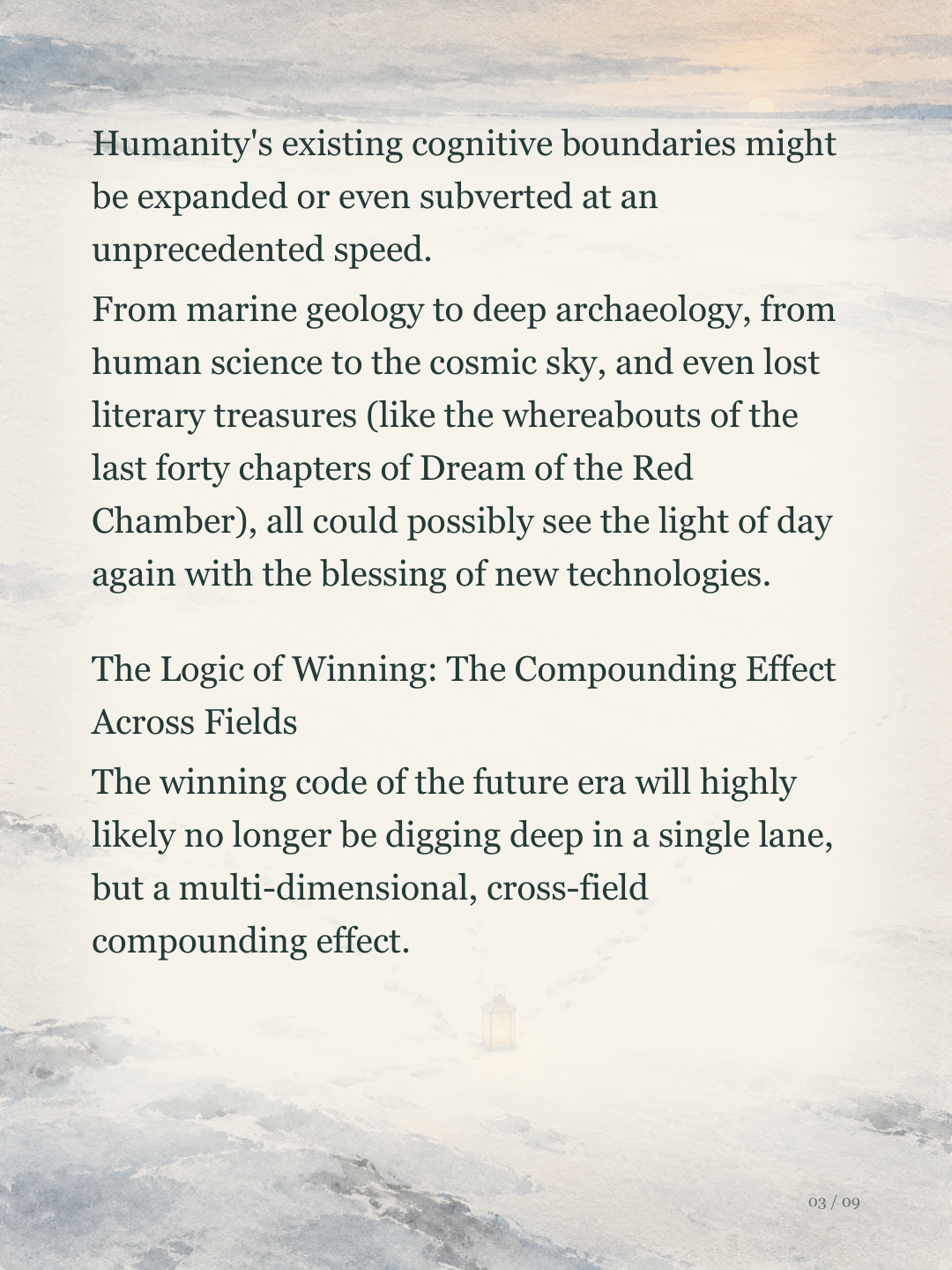 Humanity's existing cognitive boundaries might be expanded or even subverted at an unprecedented speed.

From marine geology to deep archaeology, from human science to the cosmic sky, and even lost literary treasures (like the whereabouts of the last forty chapters of Dream of the Red Chamber), all could possibly see the light of day again with the blessing of new technologies.

The Logic of Winning: The Compounding Effect Across Fields

The winning code of the future era will highly likely no longer be digging deep in a single lane, but a multi-dimensional, cross-field compounding effect.

03 / 09